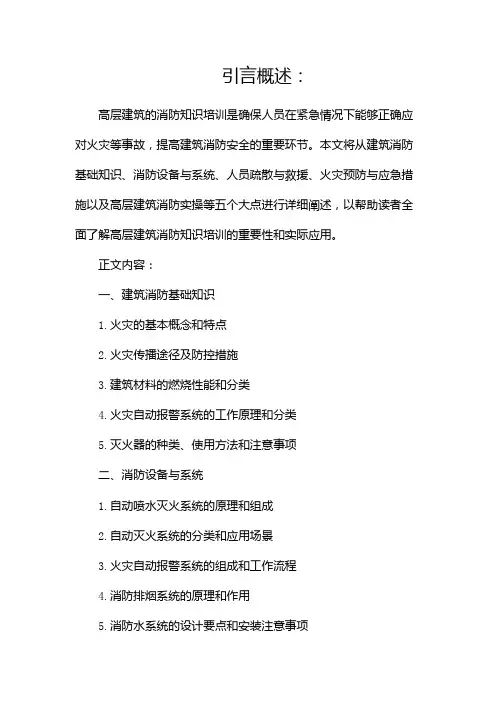 引言概述：

高层建筑的消防知识培训是确保人员在紧急情况下能够正确应对火灾等事故，提高建筑消防安全的重要环节。本文将从建筑消防基础知识、消防设备与系统、人员疏散与救援、火灾预防与应急措施以及高层建筑消防实操等五个大点进行详细阐述，以帮助读者全面了解高层建筑消防知识培训的重要性和实际应用。

正文内容：

一、建筑消防基础知识

1. 火灾的基本概念和特点

2. 火灾传播途径及防控措施

3. 建筑材料的燃烧性能和分类

4. 火灾自动报警系统的工作原理和分类

5. 灭火器的种类、使用方法和注意事项

二、消防设备与系统

1. 自动喷水灭火系统的原理和组成

2. 自动灭火系统的分类和应用场景

3. 火灾自动报警系统的组成和工作流程

4. 消防排烟系统的原理和作用

5. 消防水系统的设计要点和安装注意事项